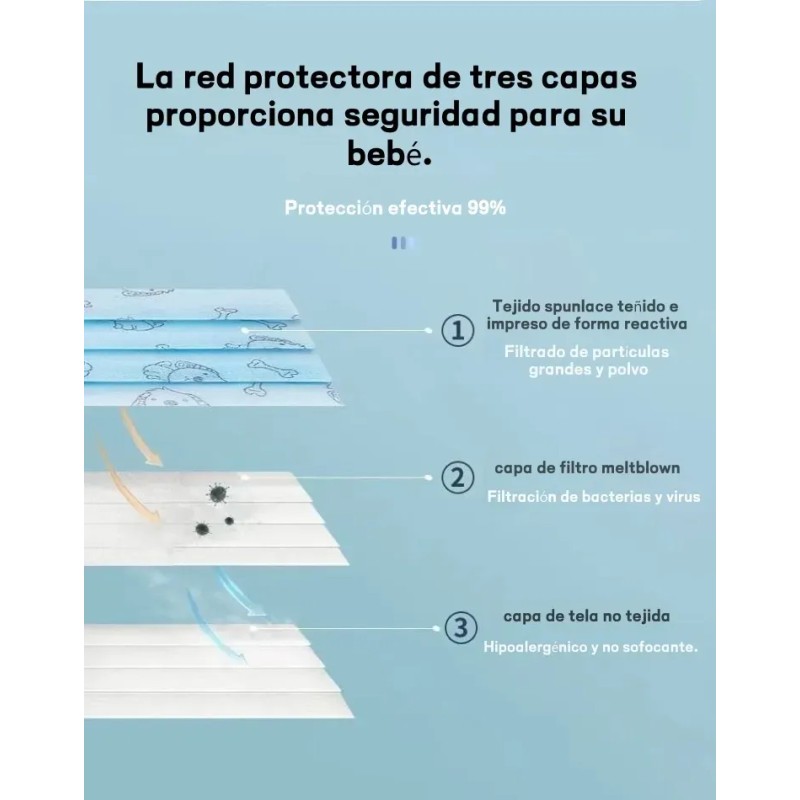 La red protectora de tres capas proporciona seguridad para su bebé.

Protección efectiva 99%

① Tejido spunlace teñido e impreso de forma reactiva

Filtrado de partículas grandes y polvo

② capa de filtro meltblown

Filtración de bacterias y virus

③ capa de tela no tejida

Hipoalergénico y no sofocante.